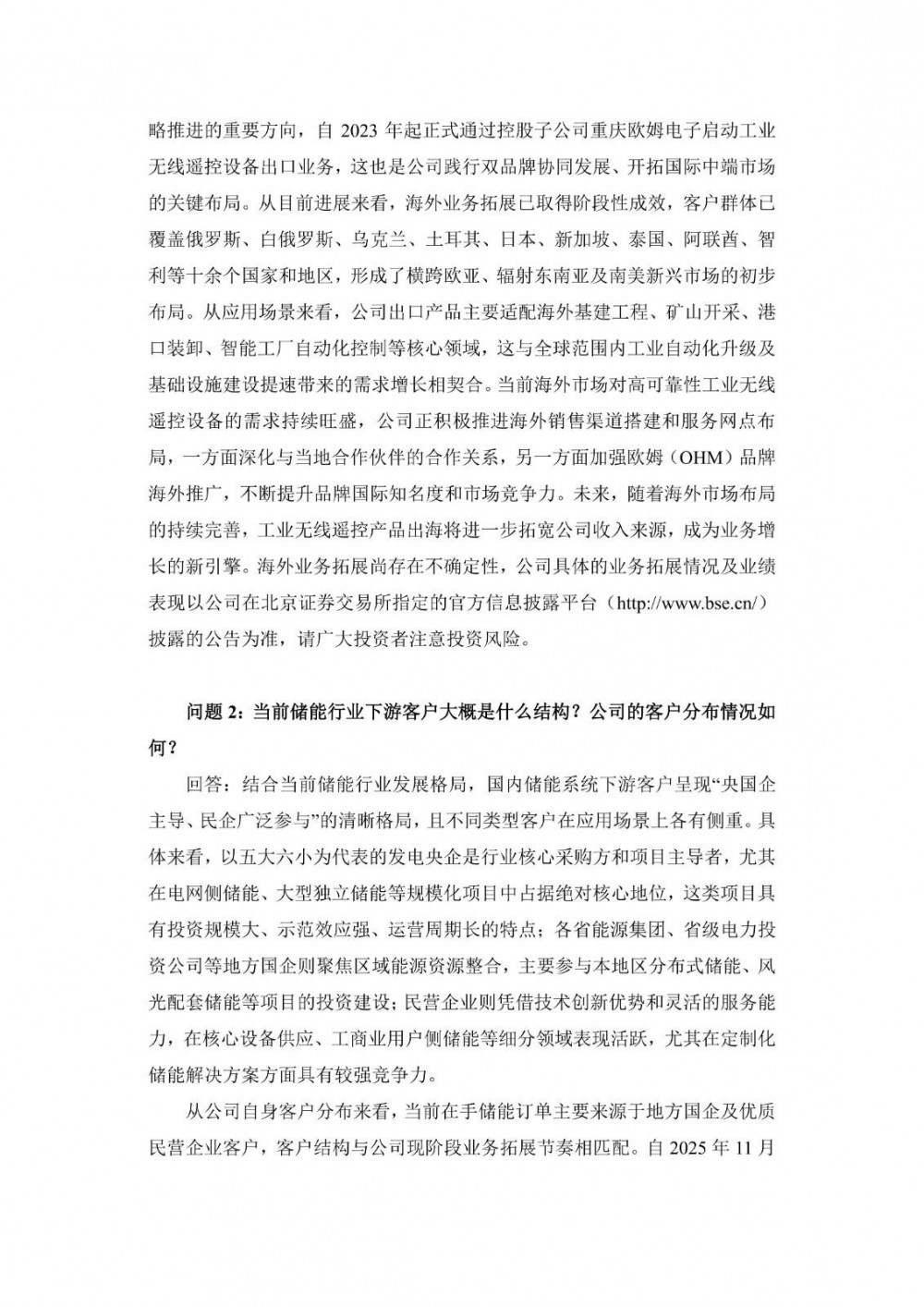 略推进的重要方向，自 2023 年起正式通过控股子公司重庆欧姆电子启动工业无线遥控设备出口业务，这也是公司践行双品牌协同发展、开拓国际中端市场的关键布局。从目前进展来看，海外业务拓展已取得阶段性成效，客户群体已覆盖俄罗斯、白俄罗斯、乌克兰、土耳其、日本、新加坡、泰国、阿联酋、智利等十余个国家和地区，形成了横跨欧亚、辐射东南亚及南美新兴市场的初步布局。从应用场景来看，公司出口产品主要适配海外基建工程、矿山开采、港口装卸、智能工厂自动化控制等核心领域，这与全球范围内工业自动化升级及基础设施建设提速带来的需求增长相契合。当前海外市场对高可靠性工业无线遥控设备的需求持续旺盛，公司正积极推进海外销售渠道搭建和服务网点布局，一方面深化与当地合作伙伴的合作关系，另一方面加强欧姆（OHM）品牌海外推广，不断提升品牌国际知名度和市场竞争力。未来，随着海外市场布局的持续完善，工业无线遥控产品出海将进一步拓宽公司收入来源，成为业务增长的新引擎。海外业务拓展尚存在不确定性，公司具体的业务拓展情况及业绩表现以公司在北京证券交易所指定的官方信息披露平台（http://www.bse.cn/）披露的公告为准，请广大投资者注意投资风险。

问题 2：当前储能行业下游客户大概是什么结构？公司的客户分布情况如何？

回答：结合当前储能行业发展格局，国内储能系统下游客户呈现“央国企主导、民企广泛参与”的清晰格局，且不同类型客户在应用场景上各有侧重。具体来看，以五大六小为代表的发电央企是行业核心采购方和项目主导者，尤其在电网侧储能、大型独立储能等规模化项目中占据绝对核心地位，这类项目具有投资规模大、示范效应强、运营周期长的特点；各省能源集团、省级电力投资公司等地方国企则聚焦区域能源资源整合，主要参与本地区分布式储能、风光配套储能等项目的投资建设；民营企业则凭借技术创新优势和灵活的服务能力，在核心设备供应、工商业用户侧储能等细分领域表现活跃，尤其在定制化储能解决方案方面具有较强竞争力。

从公司自身客户分布来看，当前在手储能订单主要来源于地方国企及优质民营企业客户，客户结构与公司现阶段业务拓展节奏相匹配。自 2025 年 11 月